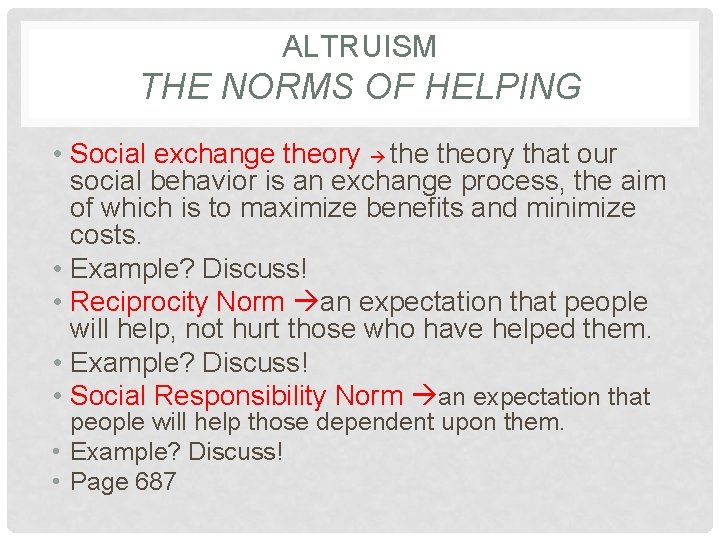 ALTRUISM
THE NORMS OF HELPING

• Social exchange theory → the theory that our social behavior is an exchange process, the aim of which is to maximize benefits and minimize costs.
• Example? Discuss!
• Reciprocity Norm →an expectation that people will help, not hurt those who have helped them.
• Example? Discuss!
• Social Responsibility Norm →an expectation that people will help those dependent upon them.
• Example? Discuss!
• Page 687